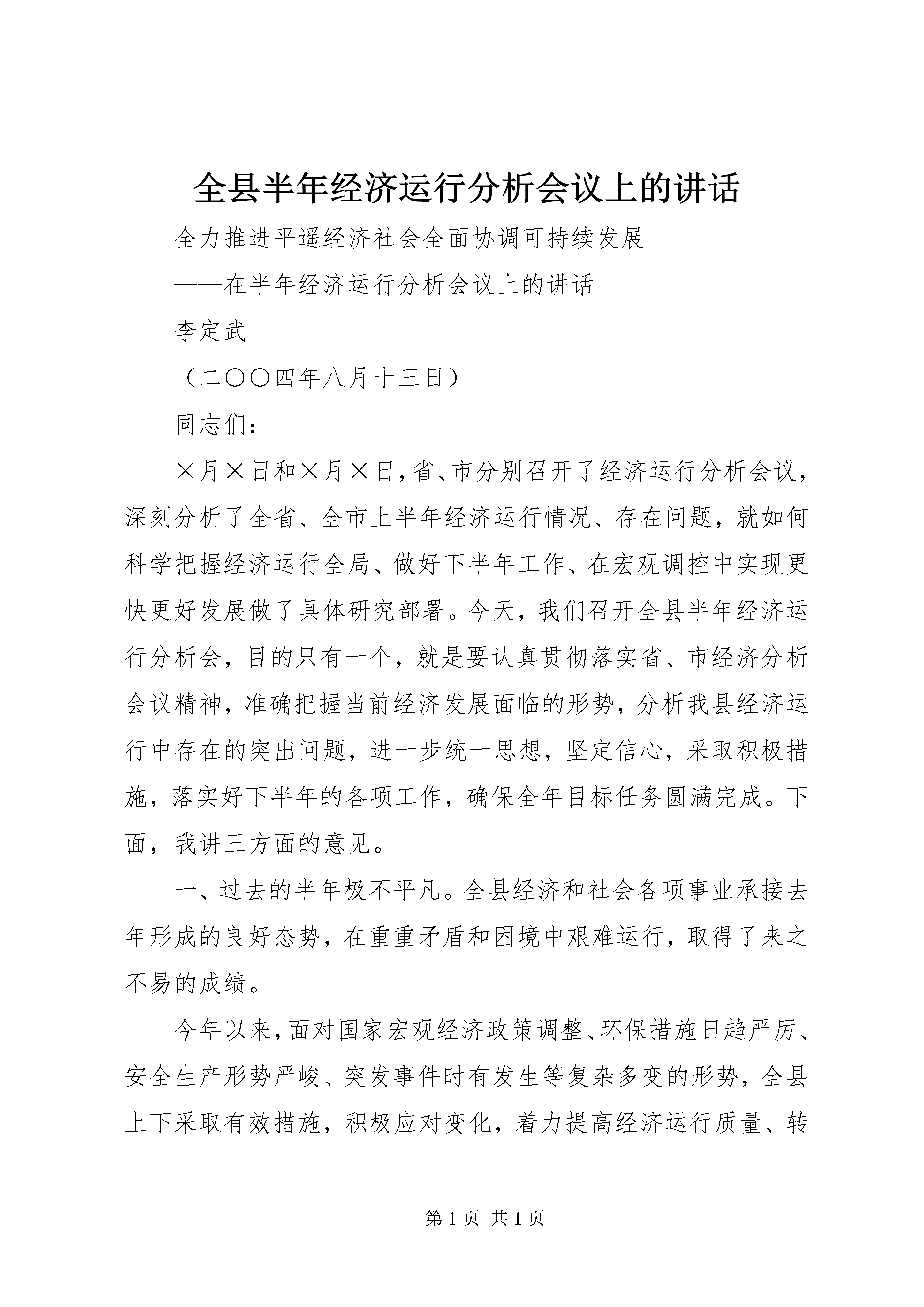 全县半年经济运行分析会议上的讲话

全力推进平遥经济社会全面协调可持续发展

——在半年经济运行分析会议上的讲话

李定武

（二〇〇四年八月十三日）

同志们：

×月×日和×月×日，省、市分别召开了经济运行分析会议，深刻分析了全省、全市上半年经济运行情况、存在问题，就如何科学把握经济运行全局、做好下半年工作、在宏观调控中实现更快更好发展做了具体研究部署。今天，我们召开全县半年经济运行分析会，目的只有一个，就是要认真贯彻落实省、市经济分析会议精神，准确把握当前经济发展面临的形势，分析我县经济运行中存在的突出问题，进一步统一思想，坚定信心，采取积极措施，落实好下半年的各项工作，确保全年目标任务圆满完成。下面，我讲三方面的意见。

一、过去的半年极不平凡。全县经济和社会各项事业承接去年形成的良好态势，在重重矛盾和困境中艰难运行，取得了来之不易的成绩。

今年以来，面对国家宏观经济政策调整、环保措施日趋严厉、安全生产形势严峻、突发事件时有发生等复杂多变的形势，全县上下采取有效措施，积极应对变化，着力提高经济运行质量、转

第1页 共1页